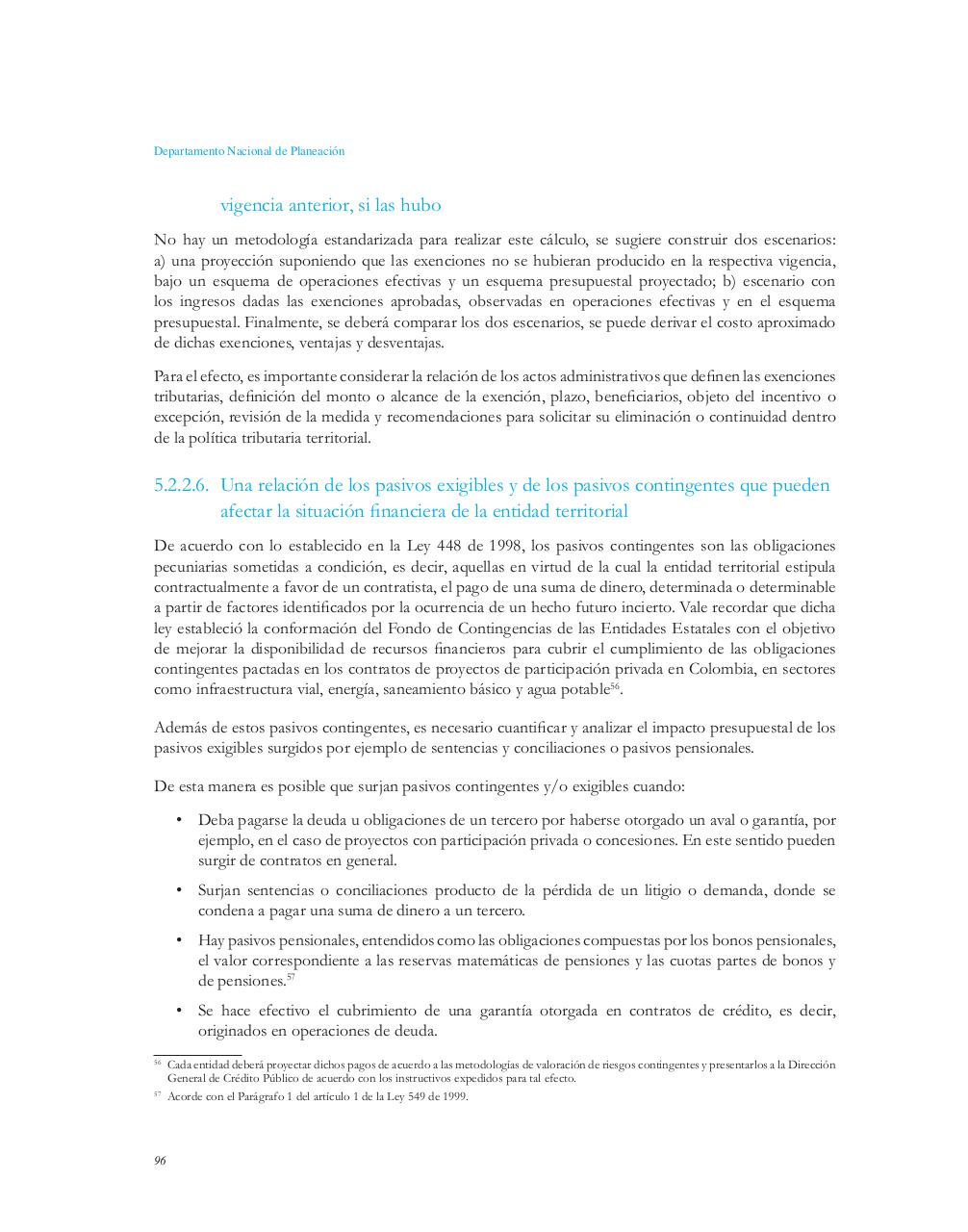 Departamento Nacional de Planeación

vigencia anterior, si las hubo

No hay un metodología estandarizada para realizar este cálculo, se sugiere construir dos escenarios: a) una proyección suponiendo que las exenciones no se hubieran producido en la respectiva vigencia, bajo un esquema de operaciones efectivas y un esquema presupuestal proyectado; b) escenario con los ingresos dadas las exenciones aprobadas, observadas en operaciones efectivas y en el esquema presupuestal. Finalmente, se deberá comparar los dos escenarios, se puede derivar el costo aproximado de dichas exenciones, ventajas y desventajas.

Para el efecto, es importante considerar la relación de los actos administrativos que definen las exenciones tributarias, definición del monto o alcance de la exención, plazo, beneficiarios, objeto del incentivo o excepción, revisión de la medida y recomendaciones para solicitar su eliminación o continuidad dentro de la política tributaria territorial.

5.2.2.6. Una relación de los pasivos exigibles y de los pasivos contingentes que pueden afectar la situación financiera de la entidad territorial

De acuerdo con lo establecido en la Ley 448 de 1998, los pasivos contingentes son las obligaciones pecuniarias sometidas a condición, es decir, aquellas en virtud de la cual la entidad territorial estipula contractualmente a favor de un contratista, el pago de una suma de dinero, determinada o determinable a partir de factores identificados por la ocurrencia de un hecho futuro incierto. Vale recordar que dicha ley estableció la conformación del Fondo de Contingencias de las Entidades Estatales con el objetivo de mejorar la disponibilidad de recursos financieros para cubrir el cumplimiento de las obligaciones contingentes pactadas en los contratos de proyectos de participación privada en Colombia, en sectores como infraestructura vial, energía, saneamiento básico y agua potable$^{56}$.

Además de estos pasivos contingentes, es necesario cuantificar y analizar el impacto presupuestal de los pasivos exigibles surgidos por ejemplo de sentencias y conciliaciones o pasivos pensionales.

De esta manera es posible que surjan pasivos contingentes y/o exigibles cuando:

• Deba pagarse la deuda u obligaciones de un tercero por haberse otorgado un aval o garantía, por ejemplo, en el caso de proyectos con participación privada o concesiones. En este sentido pueden surgir de contratos en general.

• Surjan sentencias o conciliaciones producto de la pérdida de un litigio o demanda, donde se condena a pagar una suma de dinero a un tercero.

• Hay pasivos pensionales, entendidos como las obligaciones compuestas por los bonos pensionales, el valor correspondiente a las reservas matemáticas de pensiones y las cuotas partes de bonos y de pensiones.$^{57}$

• Se hace efectivo el cubrimiento de una garantía otorgada en contratos de crédito, es decir, originados en operaciones de deuda.

$^{56}$ Cada entidad deberá proyectar dichos pagos de acuerdo a las metodologías de valoración de riesgos contingentes y presentarlos a la Dirección General de Crédito Público de acuerdo con los instructivos expedidos para tal efecto.

$^{57}$ Acorde con el Parágrafo 1 del artículo 1 de la Ley 549 de 1999.

96